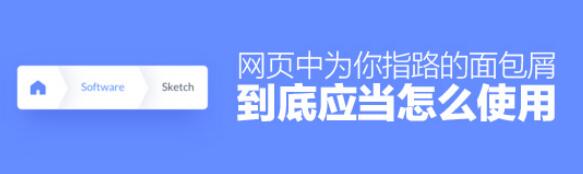 Software
Sketch

网页中为你指路的面包屑
到底应当怎么使用